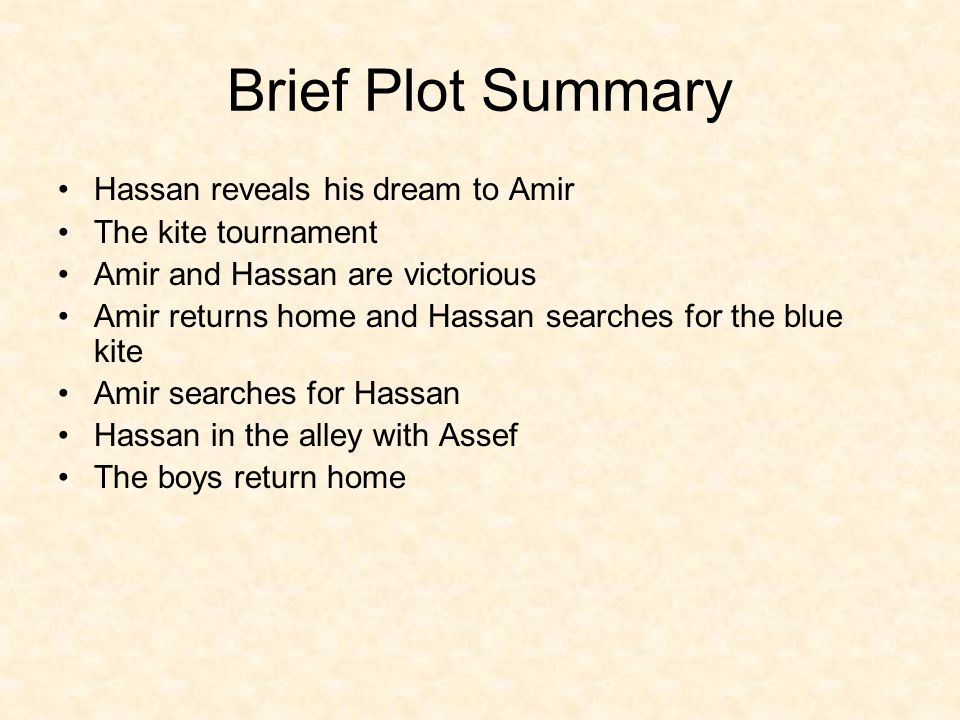 Brief Plot Summary

• Hassan reveals his dream to Amir
• The kite tournament
• Amir and Hassan are victorious
• Amir returns home and Hassan searches for the blue kite
• Amir searches for Hassan
• Hassan in the alley with Assef
• The boys return home